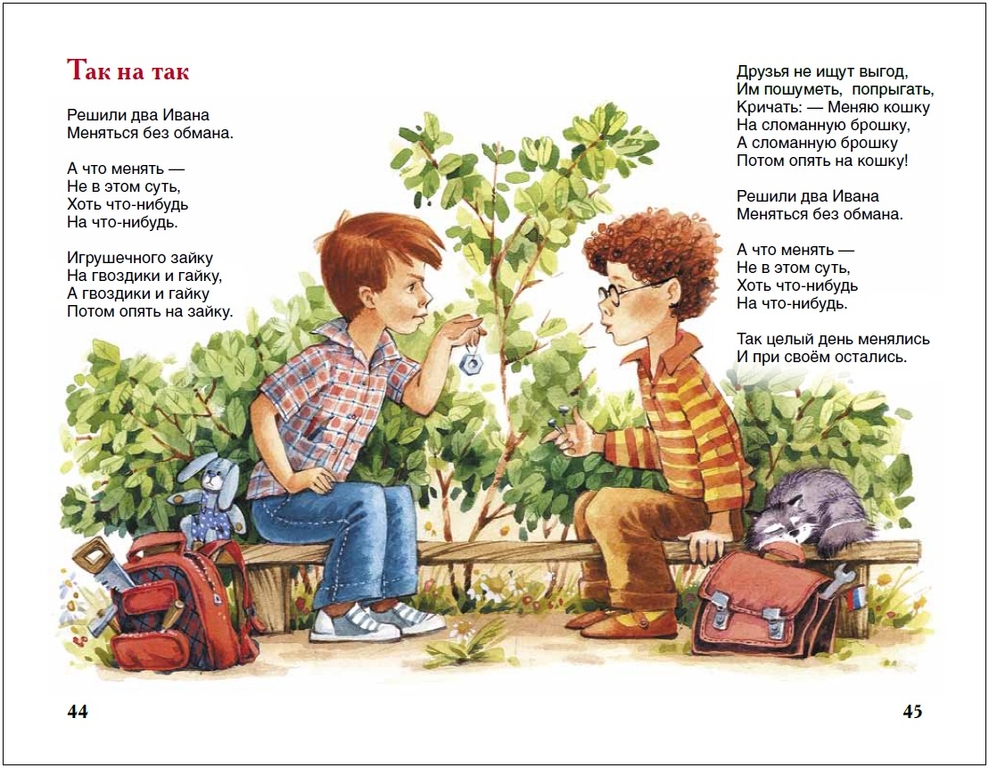 Так на так

Решили два Ивана
Меняться без обмана.

А что менять —
Не в этом суть,
Хоть что-нибудь
На что-нибудь.

Игрушечного зайку
На гвоздики и гайку,
А гвоздики и гайку
Потом опять на зайку.

Друзья не ищут выгод,
Им пошуметь, попрыгать,
Кричать: — Меняю кошку
На сломанную брошку,
А сломанную брошку
Потом опять на кошку!

Решили два Ивана
Меняться без обмана.

А что менять —
Не в этом суть,
Хоть что-нибудь
На что-нибудь.

Так целый день менялись
И при своём остались.

44

45